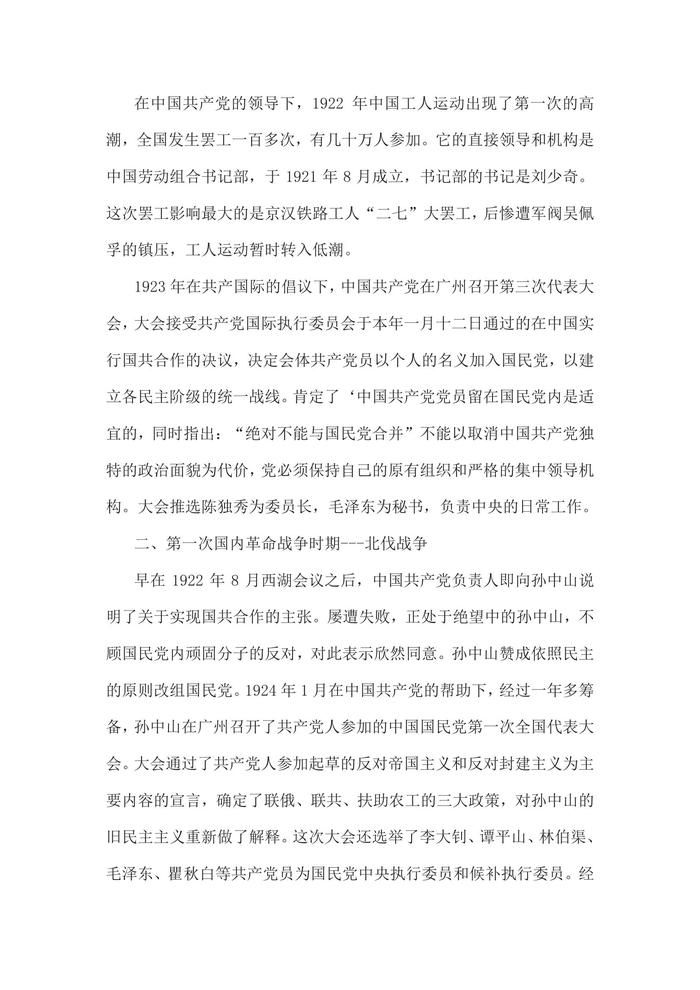 在中国共产党的领导下，1922 年中国工人运动出现了第一次的高潮，全国发生罢工一百多次，有几十万人参加。它的直接领导和机构是中国劳动组合书记部，于 1921 年 8 月成立，书记部的书记是刘少奇。这次罢工影响最大的是京汉铁路工人“二七”大罢工，后惨遭军阀吴佩孚的镇压，工人运动暂时转入低潮。

1923 年在共产国际的倡议下，中国共产党在广州召开第三次代表大会，大会接受共产党国际执行委员会于本年一月十二日通过的在中国实行国共合作的决议，决定会体共产党员以个人的名义加入国民党，以建立各民主阶级的统一战线。肯定了‘中国共产党党员留在国民党内是适宜的，同时指出：“绝对不能与国民党合并”不能以取消中国共产党独特的政治面貌为代价，党必须保持自己的原有组织和严格的集中领导机构。大会推选陈独秀为委员长，毛泽东为秘书，负责中央的日常工作。

二、第一次国内革命战争时期---北伐战争

早在 1922 年 8 月西湖会议之后，中国共产党负责人即向孙中山说明了关于实现国共合作的主张。屡遭失败，正处于绝望中的孙中山，不顾国民党内顽固分子的反对，对此表示欣然同意。孙中山赞成依照民主的原则改组国民党。1924 年 1 月在中国共产党的帮助下，经过一年多筹备，孙中山在广州召开了共产党人参加的中国国民党第一次全国代表大会。大会通过了共产党人参加起草的反对帝国主义和反对封建主义为主要内容的宣言，确定了联俄、联共、扶助农工的三大政策，对孙中山的旧民主主义重新做了解释。这次大会还选举了李大钊、谭平山、林伯渠、毛泽东、瞿秋白等共产党员为国民党中央执行委员和候补执行委员。经